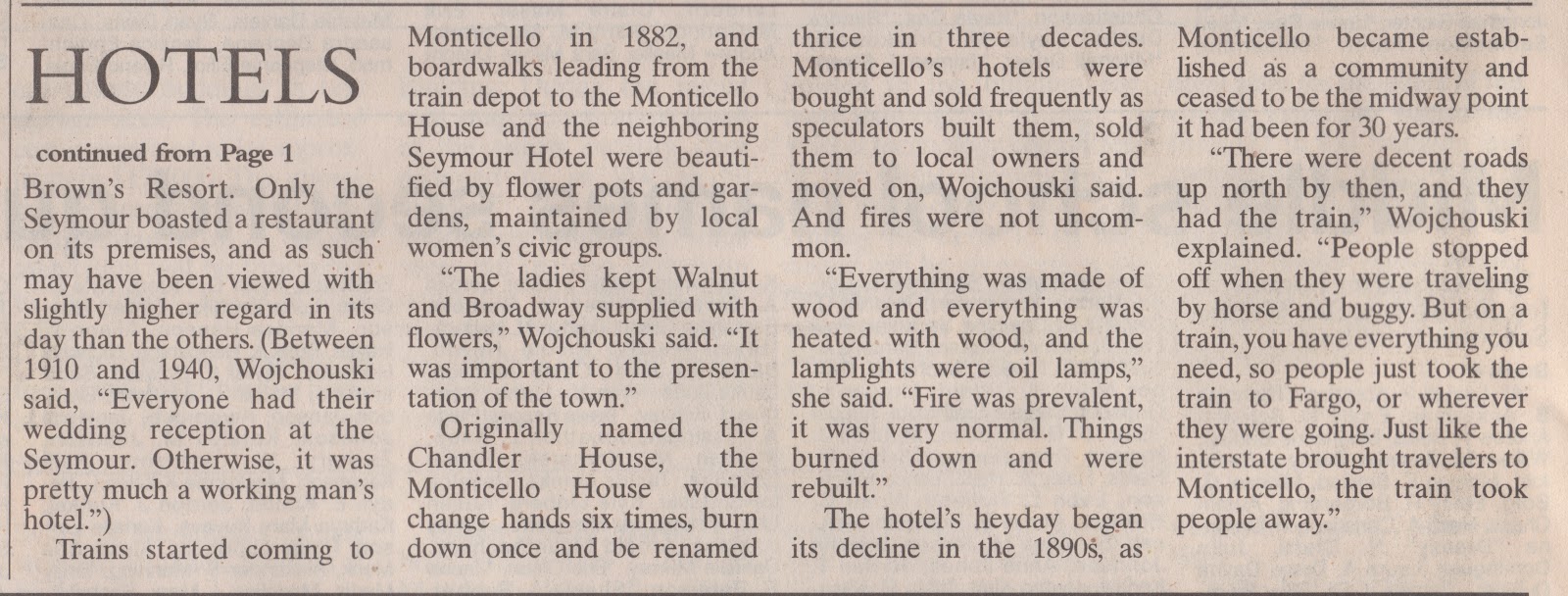 HOTELS

continued from Page 1

Brown's Resort. Only the Seymour boasted a restaurant on its premises, and as such may have been viewed with slightly higher regard in its day than the others. (Between 1910 and 1940, Wojchouski said, "Everyone had their wedding reception at the Seymour. Otherwise, it was pretty much a working man's hotel.")

Trains started coming to Monticello in 1882, and boardwalks leading from the train depot to the Monticello House and the neighboring Seymour Hotel were beautified by flower pots and gardens, maintained by local women's civic groups.

"The ladies kept Walnut and Broadway supplied with flowers," Wojchouski said. "It was important to the presentation of the town."

Originally named the Chandler House, the Monticello House would change hands six times, burn down once and be renamed thrice in three decades. Monticello's hotels were bought and sold frequently as speculators built them, sold them to local owners and moved on, Wojchouski said. And fires were not uncommon.

"Everything was made of wood and everything was heated with wood, and the lamplights were oil lamps," she said. "Fire was prevalent, it was very normal. Things burned down and were rebuilt."

The hotel's heyday began its decline in the 1890s, as Monticello became established as a community and ceased to be the midway point it had been for 30 years.

"There were decent roads up north by then, and they had the train," Wojchouski explained. "People stopped off when they were traveling by horse and buggy. But on a train, you have everything you need, so people just took the train to Fargo, or wherever they were going. Just like the interstate brought travelers to Monticello, the train took people away."